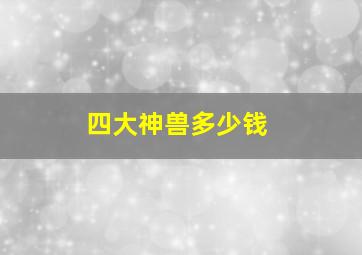 四大神兽多少钱